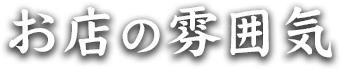 お店の雰囲気